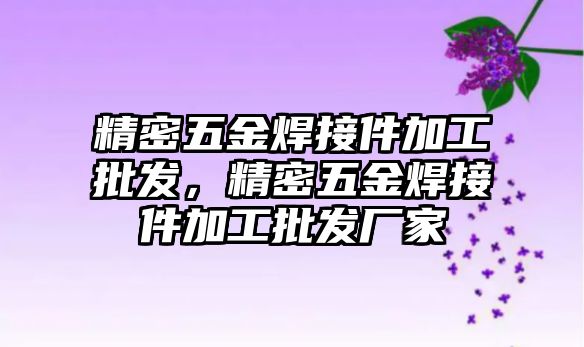 精密五金焊接件加工批发，精密五金焊接件加工批发厂家